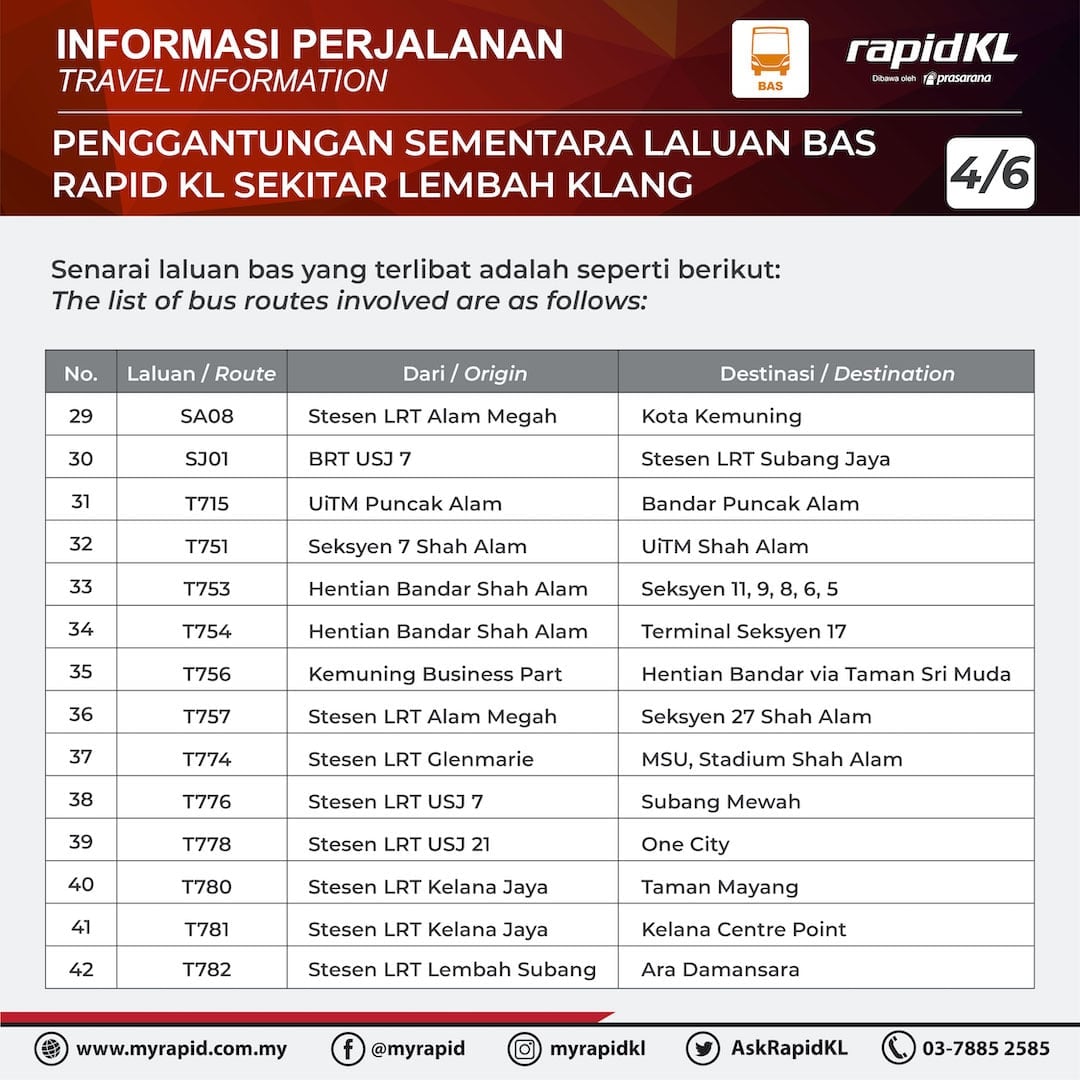 INFORMASI PERJALANAN
TRAVEL INFORMATION

BAS

rapidKL
Dibawa oleh prasarana

PENGGANTUNGAN SEMENTARA LALUAN BAS RAPID KL SEKITAR LEMBAH KLANG

4/6

Senarai laluan bas yang terlibat adalah seperti berikut:
The list of bus routes involved are as follows:

| No. | Laluan / Route | Dari / Origin | Destinasi / Destination |
|---|---|---|---|
| 29 | SA08 | Stesen LRT Alam Megah | Kota Kemuning |
| 30 | SJ01 | BRT USJ 7 | Stesen LRT Subang Jaya |
| 31 | T715 | UiTM Puncak Alam | Bandar Puncak Alam |
| 32 | T751 | Seksyen 7 Shah Alam | UiTM Shah Alam |
| 33 | T753 | Hentian Bandar Shah Alam | Seksyen 11, 9, 8, 6, 5 |
| 34 | T754 | Hentian Bandar Shah Alam | Terminal Seksyen 17 |
| 35 | T756 | Kemuning Business Part | Hentian Bandar via Taman Sri Muda |
| 36 | T757 | Stesen LRT Alam Megah | Seksyen 27 Shah Alam |
| 37 | T774 | Stesen LRT Glenmarie | MSU, Stadium Shah Alam |
| 38 | T776 | Stesen LRT USJ 7 | Subang Mewah |
| 39 | T778 | Stesen LRT USJ 21 | One City |
| 40 | T780 | Stesen LRT Kelana Jaya | Taman Mayang |
| 41 | T781 | Stesen LRT Kelana Jaya | Kelana Centre Point |
| 42 | T782 | Stesen LRT Lembah Subang | Ara Damansara |

www.myrapid.com.my @myrapid myrapidkl AskRapidKL 03-7885 2585